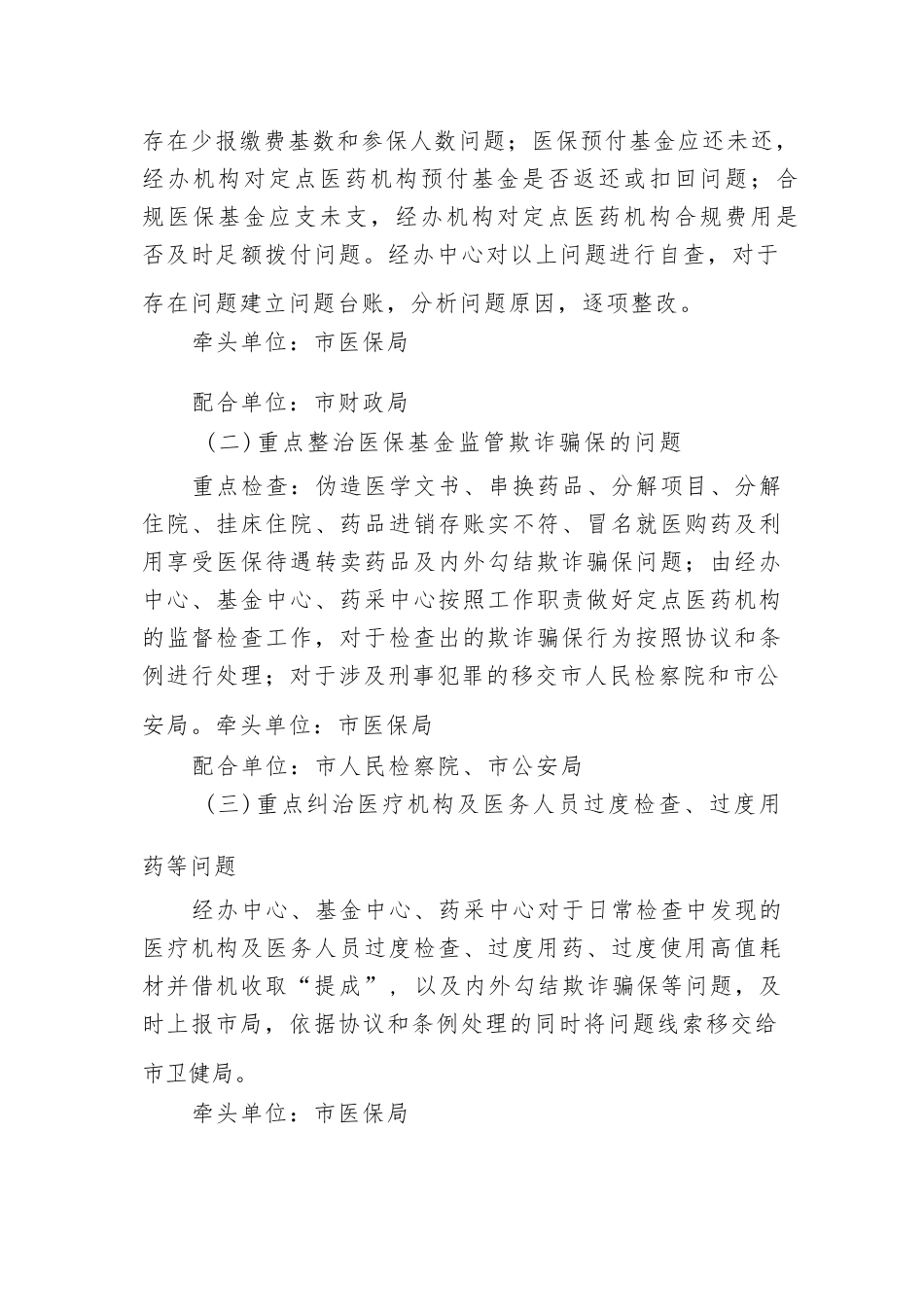 存在少报缴费基数和参保人数问题；医保预付基金应还未还，经办机构对定点医药机构预付基金是否返还或扣回问题；合规医保基金应支未支，经办机构对定点医药机构合规费用是否及时足额拨付问题。经办中心对以上问题进行自查，对于存在问题建立问题台账，分析问题原因，逐项整改。

牵头单位：市医保局

配合单位：市财政局

（二）重点整治医保基金监管欺诈骗保的问题

重点检查：伪造医学文书、串换药品、分解项目、分解住院、挂床住院、药品进销存账实不符、冒名就医购药及利用享受医保待遇转卖药品及内外勾结欺诈骗保问题；由经办中心、基金中心、药采中心按照工作职责做好定点医药机构的监督检查工作，对于检查出的欺诈骗保行为按照协议和条例进行处理；对于涉及刑事犯罪的移交市人民检察院和市公安局。牵头单位：市医保局

配合单位：市人民检察院、市公安局

（三）重点纠治医疗机构及医务人员过度检查、过度用药等问题

经办中心、基金中心、药采中心对于日常检查中发现的医疗机构及医务人员过度检查、过度用药、过度使用高值耗材并借机收取“提成”，以及内外勾结欺诈骗保等问题，及时上报市局，依据协议和条例处理的同时将问题线索移交给市卫健局。

牵头单位：市医保局